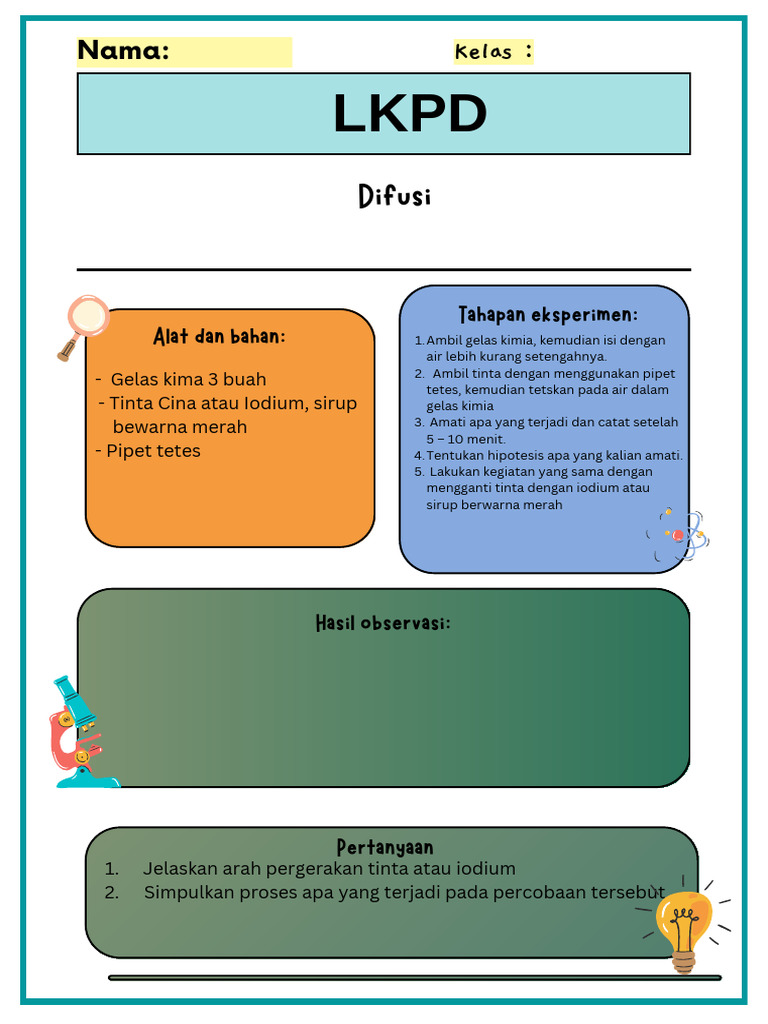 Nama:

Kelas :

LKPD

Difusi

Alat dan bahan:

- Gelas kima 3 buah
- Tinta Cina atau Iodium, sirup bewarna merah
- Pipet tetes

Tahapan eksperimen:

1. Ambil gelas kimia, kemudian isi dengan air lebih kurang setengahnya.
2. Ambil tinta dengan menggunakan pipet tetes, kemudian tetskan pada air dalam gelas kimia
3. Amati apa yang terjadi dan catat setelah 5 – 10 menit.
4. Tentukan hipotesis apa yang kalian amati.
5. Lakukan kegiatan yang sama dengan mengganti tinta dengan iodium atau sirup berwarna merah

Hasil observasi:

Pertanyaan

1. Jelaskan arah pergerakan tinta atau iodium
2. Simpulkan proses apa yang terjadi pada percobaan tersebut